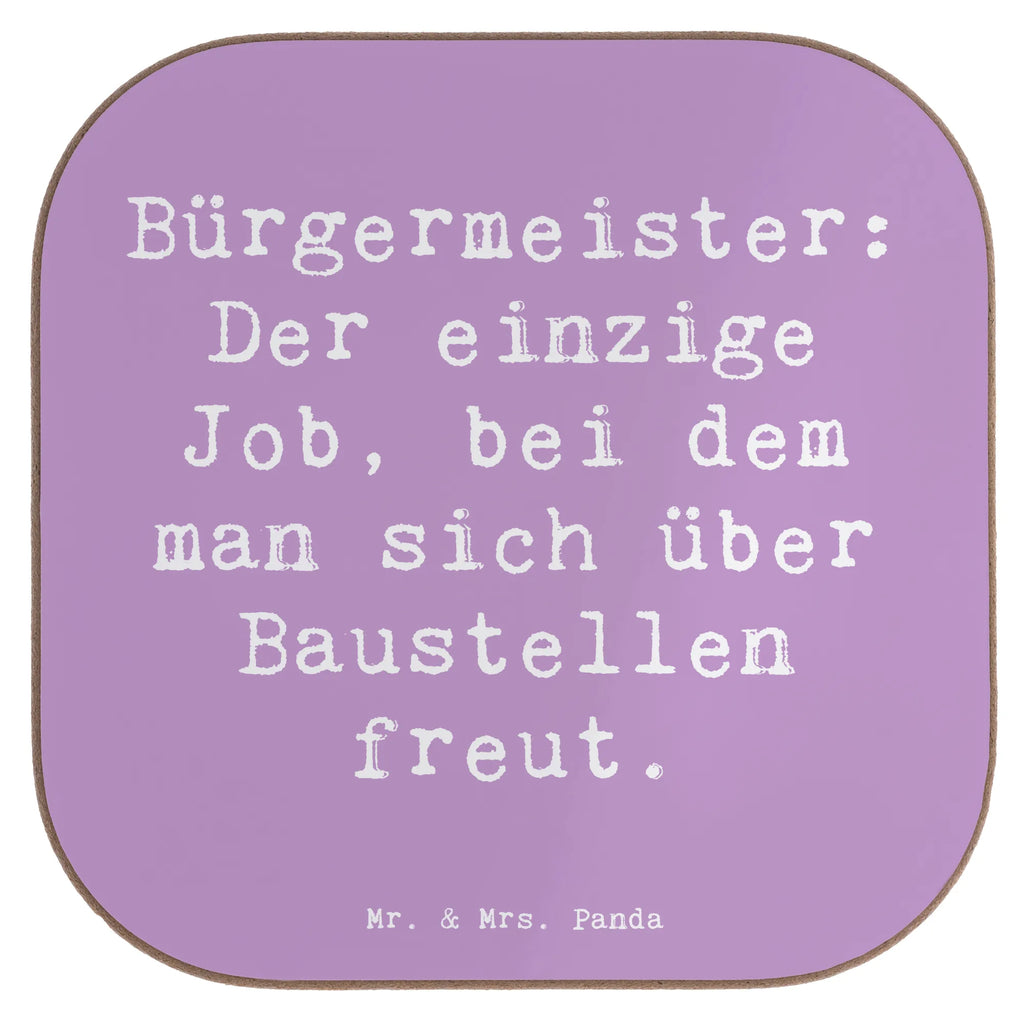 Bürgermeister: Der einzige Job, bei dem man sich über Baustellen freut.

Mr. & Mrs. Panda